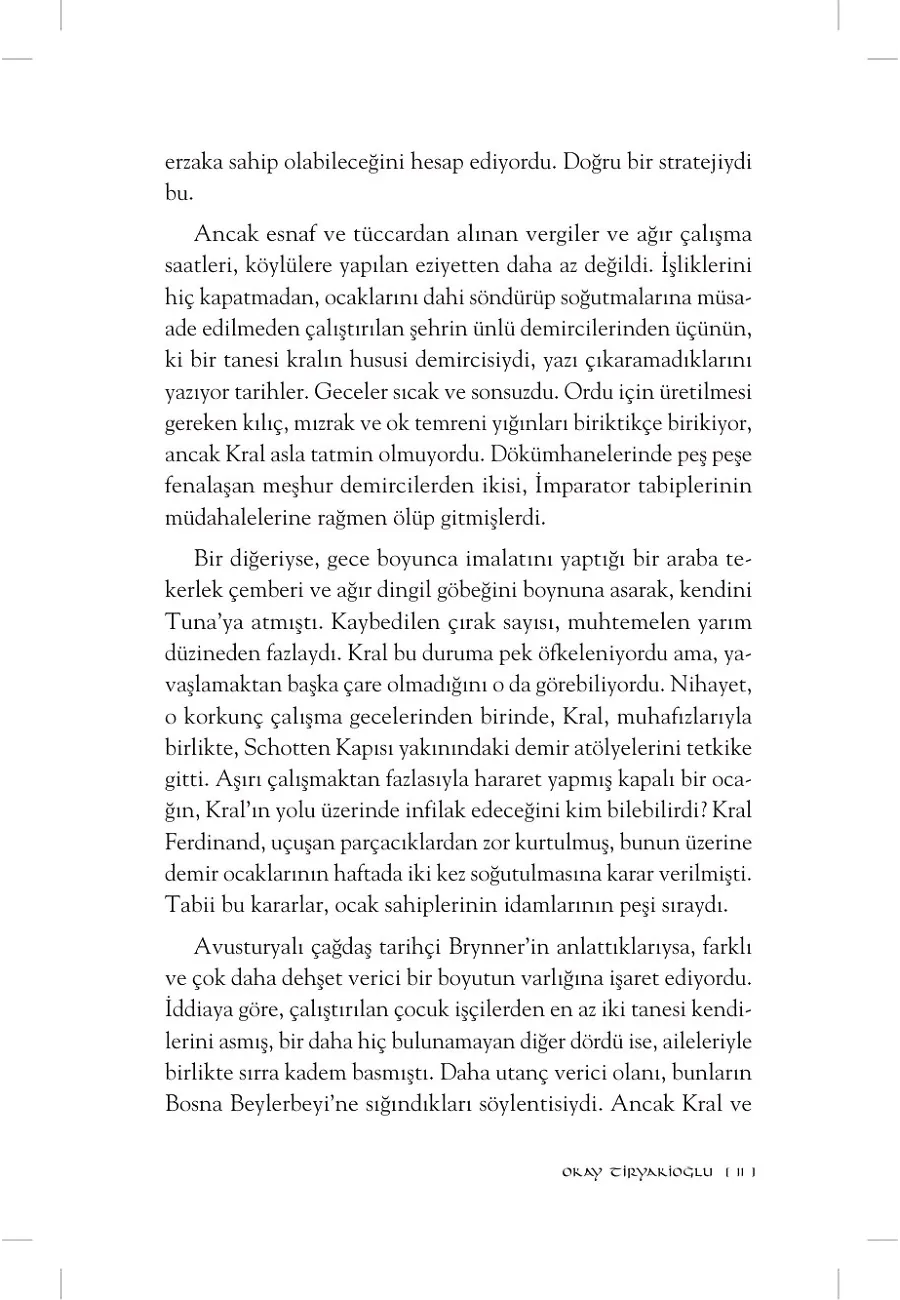 erzaka sahip olabileceğini hesap ediyordu. Doğru bir stratejiydi bu.

Ancak esnaf ve tüccardan alınan vergiler ve ağır çalışma saatleri, köylülere yapılan eziyetten daha az değildi. İşliklerini hiç kapatmadan, ocaklarını dahi söndürüp soğutmalarına müsaade edilmeden çalıştırılan şehrin ünlü demircilerinden üçünün, ki bir tanesi kralın hususi demircisiydi, yazı çıkaramadıklarını yazıyor tarihler. Geceler sıcak ve sonsuzdu. Ordu için üretilmesi gereken kılıç, mızrak ve ok temreni yığınları biriktikçe birikiyor, ancak Kral asla tatmin olmuyordu. Dökümhanelerinde peş peşe fenalaşan meşhur demircilerden ikisi, İmparator tabiplerinin müdahalelerine rağmen ölüp gitmişlerdi.

Bir diğeriyse, gece boyunca imalatını yaptığı bir araba tekerlek çemberi ve ağır dingil göbeğini boynuna asarak, kendini Tuna'ya atmıştı. Kaybedilen çırak sayısı, muhtemelen yarım düzineden fazlaydı. Kral bu duruma pek öfkeleniyordu ama, yavaşlamaktan başka çare olmadığını o da görebiliyordu. Nihayet, o korkunç çalışma gecelerinden birinde, Kral, muhafızlarıyla birlikte, Schotten Kapısı yakınındaki demir atölyelerini tetkike gitti. Aşırı çalışmaktan fazlasıyla hararet yapmış kapalı bir ocağın, Kral'ın yolu üzerinde infilak edeceğini kim bilebilirdi? Kral Ferdinand, uçuşan parçacıklardan zor kurtulmuş, bunun üzerine demir ocaklarının haftada iki kez soğutulmasına karar verilmişti. Tabii bu kararlar, ocak sahiplerinin idamlarının peşi sıraydı.

Avusturyalı çağdaş tarihçi Brynner'in anlattıklarıysa, farklı ve çok daha dehşet verici bir boyutun varlığına işaret ediyordu. İddiaya göre, çalıştırılan çocuk işçilerden en az iki tanesi kendilerini asmış, bir daha hiç bulunamayan diğer dördü ise, aileleriyle birlikte sırra kadem basmıştı. Daha utanç verici olanı, bunların Bosna Beylerbeyi'ne sığındıkları söylentisiydi. Ancak Kral ve

OKAY TİRYAKİOĞLU [ 11 ]